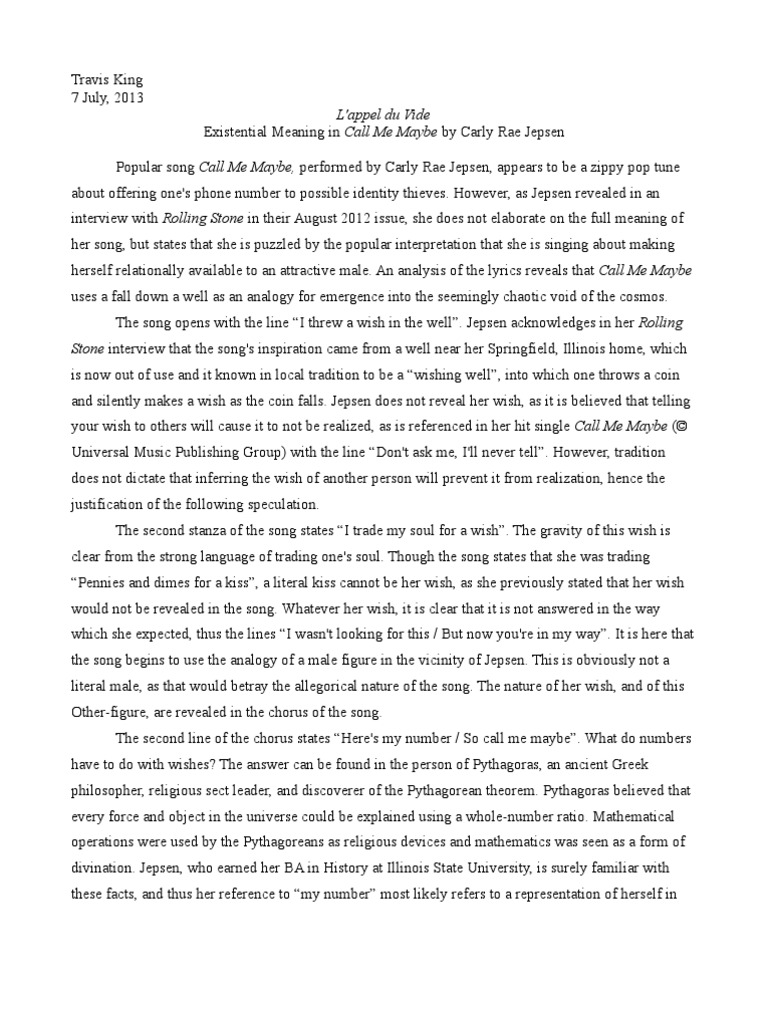 Travis King
7 July, 2013

L'appel du Vide
Existential Meaning in Call Me Maybe by Carly Rae Jepsen

Popular song Call Me Maybe, performed by Carly Rae Jepsen, appears to be a zippy pop tune about offering one's phone number to possible identity thieves. However, as Jepsen revealed in an interview with Rolling Stone in their August 2012 issue, she does not elaborate on the full meaning of her song, but states that she is puzzled by the popular interpretation that she is singing about making herself relationally available to an attractive male. An analysis of the lyrics reveals that Call Me Maybe uses a fall down a well as an analogy for emergence into the seemingly chaotic void of the cosmos.

The song opens with the line “I threw a wish in the well”. Jepsen acknowledges in her Rolling Stone interview that the song's inspiration came from a well near her Springfield, Illinois home, which is now out of use and it known in local tradition to be a “wishing well”, into which one throws a coin and silently makes a wish as the coin falls. Jepsen does not reveal her wish, as it is believed that telling your wish to others will cause it to not be realized, as is referenced in her hit single Call Me Maybe (© Universal Music Publishing Group) with the line “Don't ask me, I'll never tell”. However, tradition does not dictate that inferring the wish of another person will prevent it from realization, hence the justification of the following speculation.

The second stanza of the song states “I trade my soul for a wish”. The gravity of this wish is clear from the strong language of trading one's soul. Though the song states that she was trading “Pennies and dimes for a kiss”, a literal kiss cannot be her wish, as she previously stated that her wish would not be revealed in the song. Whatever her wish, it is clear that it is not answered in the way which she expected, thus the lines “I wasn't looking for this / But now you're in my way”. It is here that the song begins to use the analogy of a male figure in the vicinity of Jepsen. This is obviously not a literal male, as that would betray the allegorical nature of the song. The nature of her wish, and of this Other-figure, are revealed in the chorus of the song.

The second line of the chorus states “Here's my number / So call me maybe”. What do numbers have to do with wishes? The answer can be found in the person of Pythagoras, an ancient Greek philosopher, religious sect leader, and discoverer of the Pythagorean theorem. Pythagoras believed that every force and object in the universe could be explained using a whole-number ratio. Mathematical operations were used by the Pythagoreans as religious devices and mathematics was seen as a form of divination. Jepsen, who earned her BA in History at Illinois State University, is surely familiar with these facts, and thus her reference to “my number” most likely refers to a representation of herself in